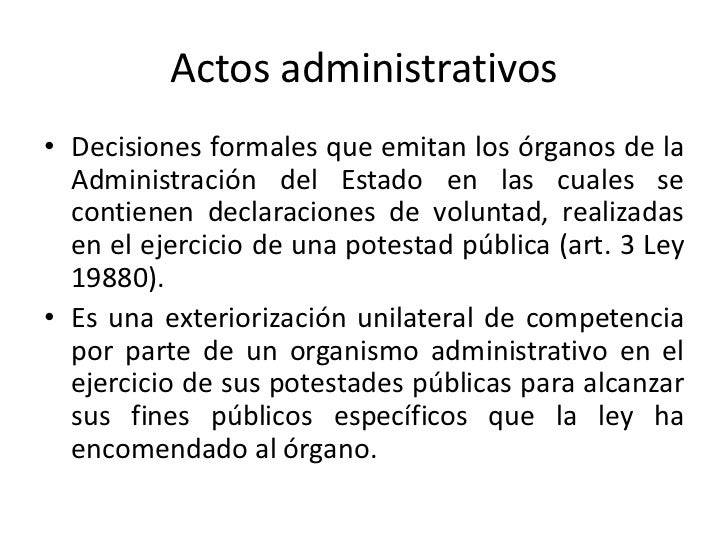 Actos administrativos

• Decisiones formales que emitan los órganos de la Administración del Estado en las cuales se contienen declaraciones de voluntad, realizadas en el ejercicio de una potestad pública (art. 3 Ley 19880).

• Es una exteriorización unilateral de competencia por parte de un organismo administrativo en el ejercicio de sus potestades públicas para alcanzar sus fines públicos específicos que la ley ha encomendado al órgano.